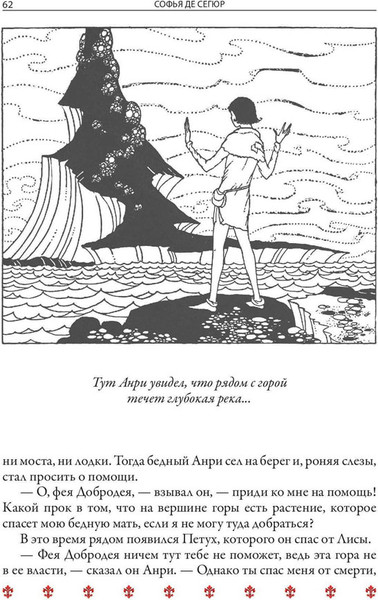 62 СОФЬЯ ДЕ СЕГЮР

Тут Анри увидел, что рядом с горой течет глубокая река...

ни моста, ни лодки. Тогда бедный Анри сел на берег и, роняя слезы, стал просить о помощи.

— О, фея Добродея, — взывал он, — приди ко мне на помощь! Какой прок в том, что на вершине горы есть растение, которое спасет мою бедную мать, если я не могу туда добраться?

В это время рядом появился Петух, которого он спас от Лисы.

— Фея Добродея ничем тут тебе не поможет, ведь эта гора не в ее власти, — сказал он Анри. — Однако ты спас меня от смерти,